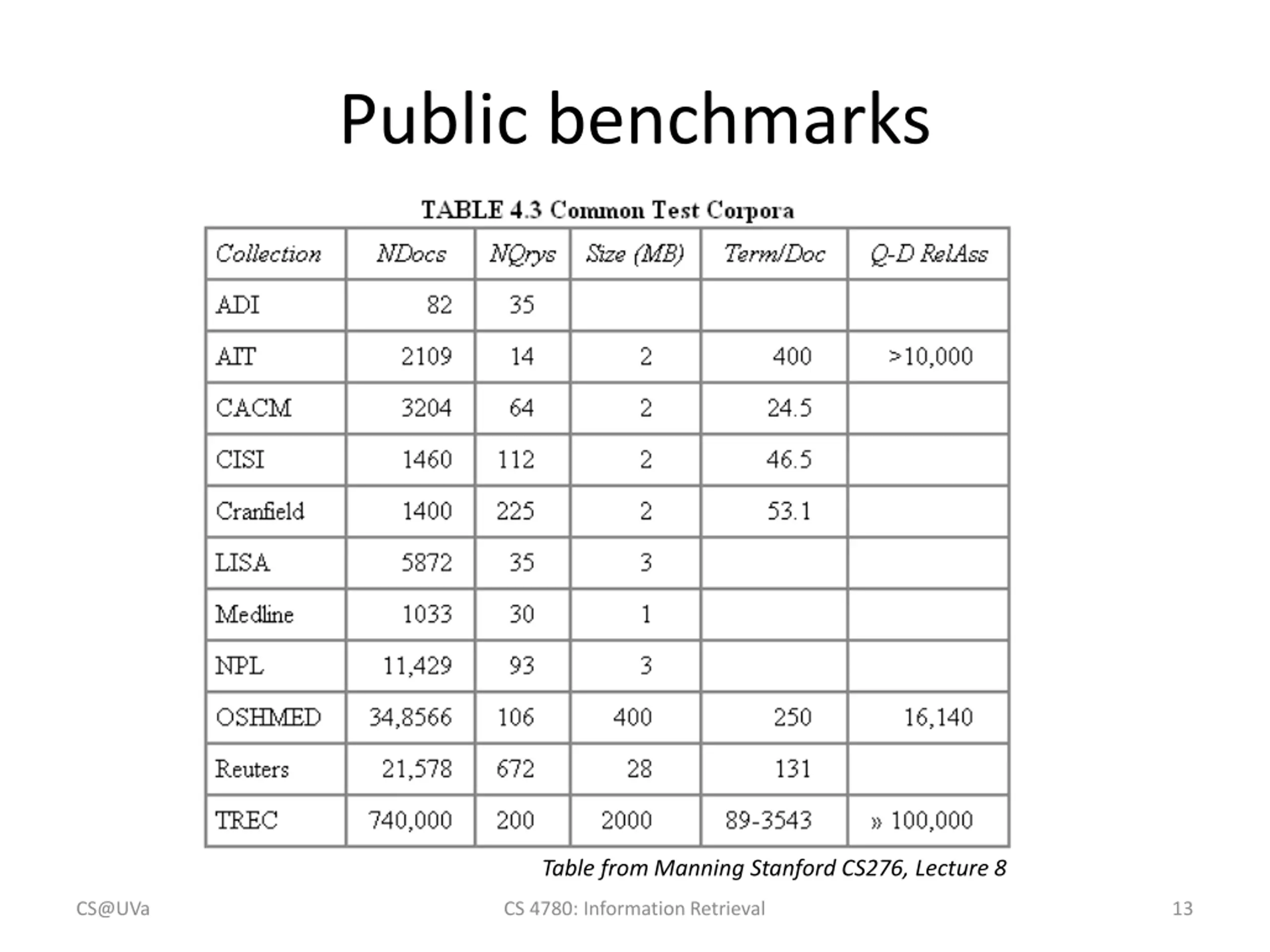 Public benchmarks

TABLE 4.3 Common Test Corpora

| Collection | NDocs | NQrys | Size (MB) | Term/Doc | Q-D RelAss |
|---|---|---|---|---|---|
| ADI | 82 | 35 | | | |
| AIT | 2109 | 14 | 2 | 400 | >10,000 |
| CACM | 3204 | 64 | 2 | 24.5 | |
| CISI | 1460 | 112 | 2 | 46.5 | |
| Cranfield | 1400 | 225 | 2 | 53.1 | |
| LISA | 5872 | 35 | 3 | | |
| Medline | 1033 | 30 | 1 | | |
| NPL | 11,429 | 93 | 3 | | |
| OSHMED | 34,8566 | 106 | 400 | 250 | 16,140 |
| Reuters | 21,578 | 672 | 28 | 131 | |
| TREC | 740,000 | 200 | 2000 | 89-3543 | » 100,000 |

Table from Manning Stanford CS276, Lecture 8

CS@UVa

CS 4780: Information Retrieval

13